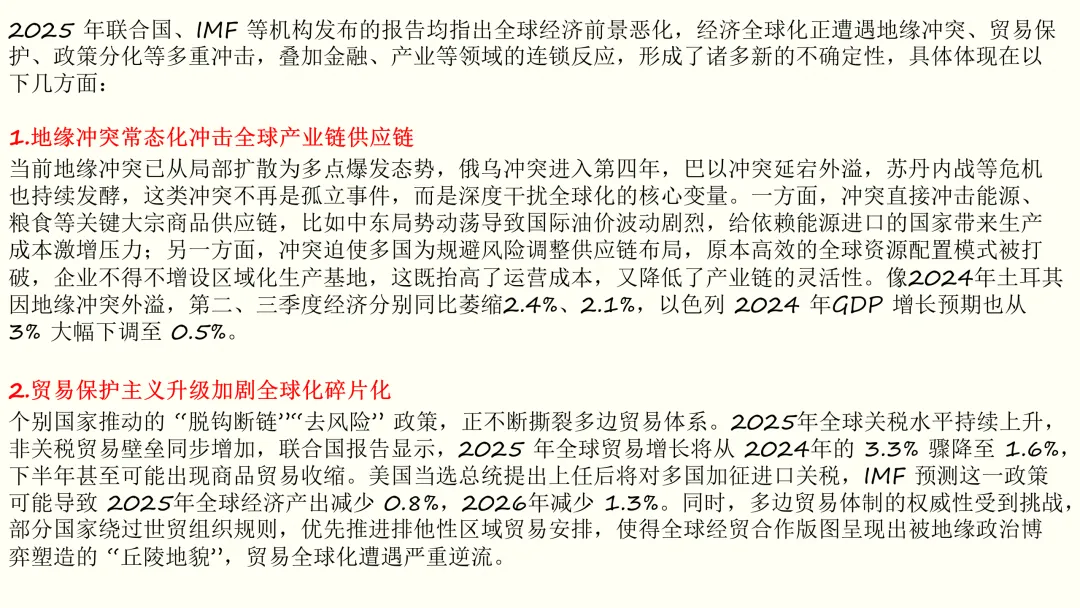 2025年联合国、IMF等机构发布的报告均指出全球经济前景恶化，经济全球化正遭遇地缘冲突、贸易保护、政策分化等多重冲击，叠加金融、产业等领域的连锁反应，形成了诸多新的不确定性，具体体现在以下几方面：

1.地缘冲突常态化冲击全球产业链供应链

当前地缘冲突已从局部扩散为多点爆发态势，俄乌冲突进入第四年，巴以冲突延宕外溢，苏丹内战等危机也持续发酵，这类冲突不再是孤立事件，而是深度干扰全球化的核心变量。一方面，冲突直接冲击能源、粮食等关键大宗商品供应链，比如中东局势动荡导致国际油价波动剧烈，给依赖能源进口的国家带来生产成本激增压力；另一方面，冲突迫使多国为规避风险调整供应链布局，原本高效的全球资源配置模式被打破，企业不得不增设区域化生产基地，这既抬高了运营成本，又降低了产业链的灵活性。像2024年土耳其因地缘冲突外溢，第二、三季度经济分别同比萎缩2.4%、2.1%，以色列2024年GDP增长预期也从3%大幅下调至0.5%。

2.贸易保护主义升级加剧全球化碎片化

个别国家推动的“脱钩断链”“去风险”政策，正不断撕裂多边贸易体系。2025年全球关税水平持续上升，非关税贸易壁垒同步增加，联合国报告显示，2025年全球贸易增长将从2024年的3.3%骤降至1.6%，下半年甚至可能出现商品贸易收缩。美国当选总统提出上任后将对多国加征进口关税，IMF预测这一政策可能导致2025年全球经济产出减少0.8%，2026年减少1.3%。同时，多边贸易体制的权威性受到挑战，部分国家绕过世贸组织规则，优先推进排他性区域贸易安排，使得全球经贸合作版图呈现出被地缘政治博弈塑造的“丘陵地貌”，贸易全球化遭遇严重逆流。